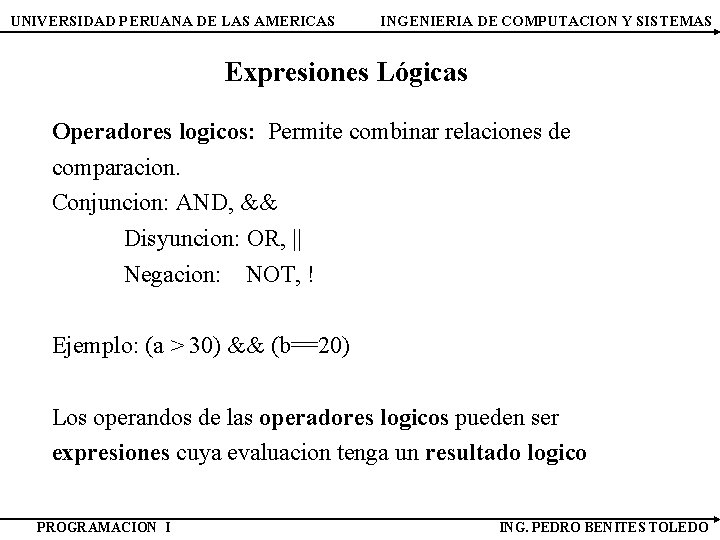 UNIVERSIDAD PERUANA DE LAS AMERICAS INGENIERIA DE COMPUTACION Y SISTEMAS

Expresiones Lógicas

Operadores logicos: Permite combinar relaciones de comparacion.
Conjuncion: AND, &&
Disyuncion: OR, ||
Negacion: NOT, !

Ejemplo: (a > 30) && (b==20)

Los operandos de las operadores logicos pueden ser expresiones cuya evaluacion tenga un resultado logico

PROGRAMACION I ING. PEDRO BENITES TOLEDO